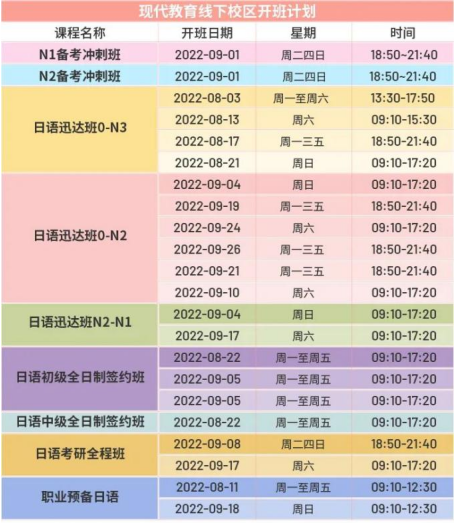 现代教育线下校区开班计划

| 课程名称 | 开班日期 | 星期 | 时间 |
|---|---|---|---|
| N1备考冲刺班 | 2022-09-01 | 周二四日 | 18:50~21:40 |
| N2备考冲刺班 | 2022-09-01 | 周二四日 | 18:50~21:40 |
| 日语迅达班0-N3 | 2022-08-03 | 周一至周六 | 13:30-17:50 |
|  | 2022-08-13 | 周六 | 09:10-15:30 |
|  | 2022-08-17 | 周一三五 | 18:50-21:40 |
|  | 2022-08-21 | 周日 | 09:10-17:20 |
| 日语迅达班0-N2 | 2022-09-04 | 周日 | 09:10-17:20 |
|  | 2022-09-19 | 周一三五 | 18:50-21:40 |
|  | 2022-09-24 | 周六 | 09:10-17:20 |
|  | 2022-09-26 | 周一三五 | 18:50-21:40 |
|  | 2022-09-21 | 周一三五 | 18:50-21:40 |
|  | 2022-09-10 | 周六 | 09:10-17:20 |
| 日语迅达班N2-N1 | 2022-09-04 | 周日 | 09:10-17:20 |
|  | 2022-09-17 | 周六 | 09:10-17:20 |
| 日语初级全日制签约班 | 2022-08-22 | 周一至周五 | 09:10-17:20 |
|  | 2022-09-05 | 周一至周五 | 09:10-17:20 |
|  | 2022-09-05 | 周一至周五 | 09:10-17:20 |
| 日语中级全日制签约班 | 2022-08-22 | 周一至周五 | 09:10-17:20 |
| 日语考研全程班 | 2022-09-08 | 周二四日 | 18:50-21:40 |
|  | 2022-09-17 | 周六 | 09:10-17:20 |
| 职业预备日语 | 2022-08-11 | 周一至周五 | 09:10-12:30 |
|  | 2022-09-18 | 周日 | 09:10-12:30 |